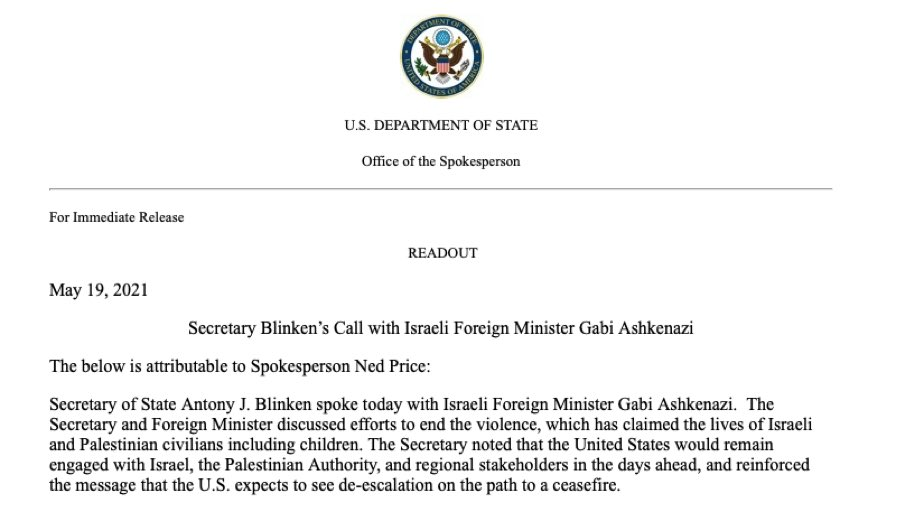 U.S. DEPARTMENT OF STATE

Office of the Spokesperson

For Immediate Release

READOUT

May 19, 2021

Secretary Blinken's Call with Israeli Foreign Minister Gabi Ashkenazi

The below is attributable to Spokesperson Ned Price:

Secretary of State Antony J. Blinken spoke today with Israeli Foreign Minister Gabi Ashkenazi. The Secretary and Foreign Minister discussed efforts to end the violence, which has claimed the lives of Israeli and Palestinian civilians including children. The Secretary noted that the United States would remain engaged with Israel, the Palestinian Authority, and regional stakeholders in the days ahead, and reinforced the message that the U.S. expects to see de-escalation on the path to a ceasefire.